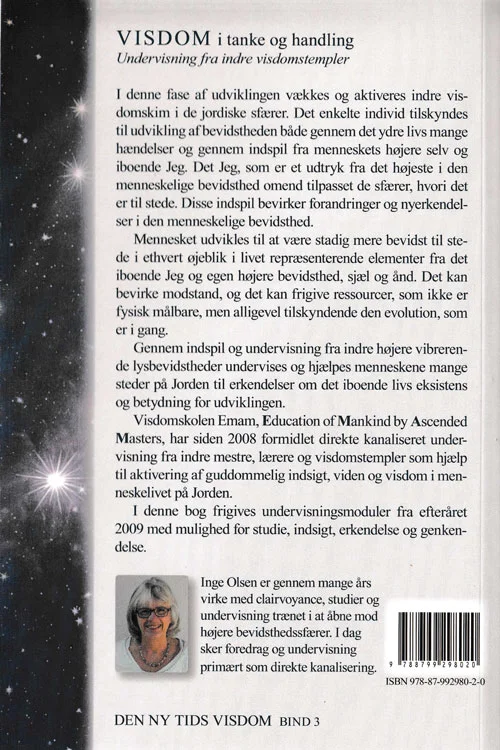 VISDOM i tanke og handling
Undervisning fra indre visdomstempler

I denne fase af udviklingen vækkes og aktiveres indre visdomskim i de jordiske sfærer. Det enkelte individ tilskyndes til udvikling af bevidstheden både gennem det ydre livs mange hændelser og gennem indspil fra menneskets højere selv og iboende Jeg. Det Jeg, som er et udtryk fra det højeste i den menneskelige bevidsthed omend tilpasset de sfærer, hvori det er til stede. Disse indspil bevirker forandringer og nyerkendelser i den menneskelige bevidsthed.

Mennesket udvikles til at være stadig mere bevidst til stede i ethvert øjeblik i livet repræsenterende elementer fra det iboende Jeg og egen højere bevidsthed, sjæl og ånd. Det kan bevirke modstand, og det kan frigive ressourcer, som ikke er fysisk målbare, men alligevel tilskyndende den evolution, som er i gang.

Gennem indspil og undervisning fra indre højere vibrerende lysbevidstheder undervises og hjælpes menneskene mange steder på Jorden til erkendelser om det iboende livs eksistens og betydning for udviklingen.

Visdomskolen Emam, Education of Mankind by Ascended Masters, har siden 2008 formidlet direkte kanaliseret undervisning fra indre mestre, lærere og visdomstempler som hjælp til aktivering af guddommelig indsigt, viden og visdom i menneskelivet på Jorden.

I denne bog frigives undervisningsmoduler fra efteråret 2009 med mulighed for studie, indsigt, erkendelse og genkendelse.

Inge Olsen er gennem mange års virke med clairvoyance, studier og undervisning trænet i at åbne mod højere bevidsthedssfærer. I dag sker foredrag og undervisning primært som direkte kanalisering.

9 788799 298020
ISBN 978-87-992980-2-0

DEN NY TIDS VISDOM BIND 3